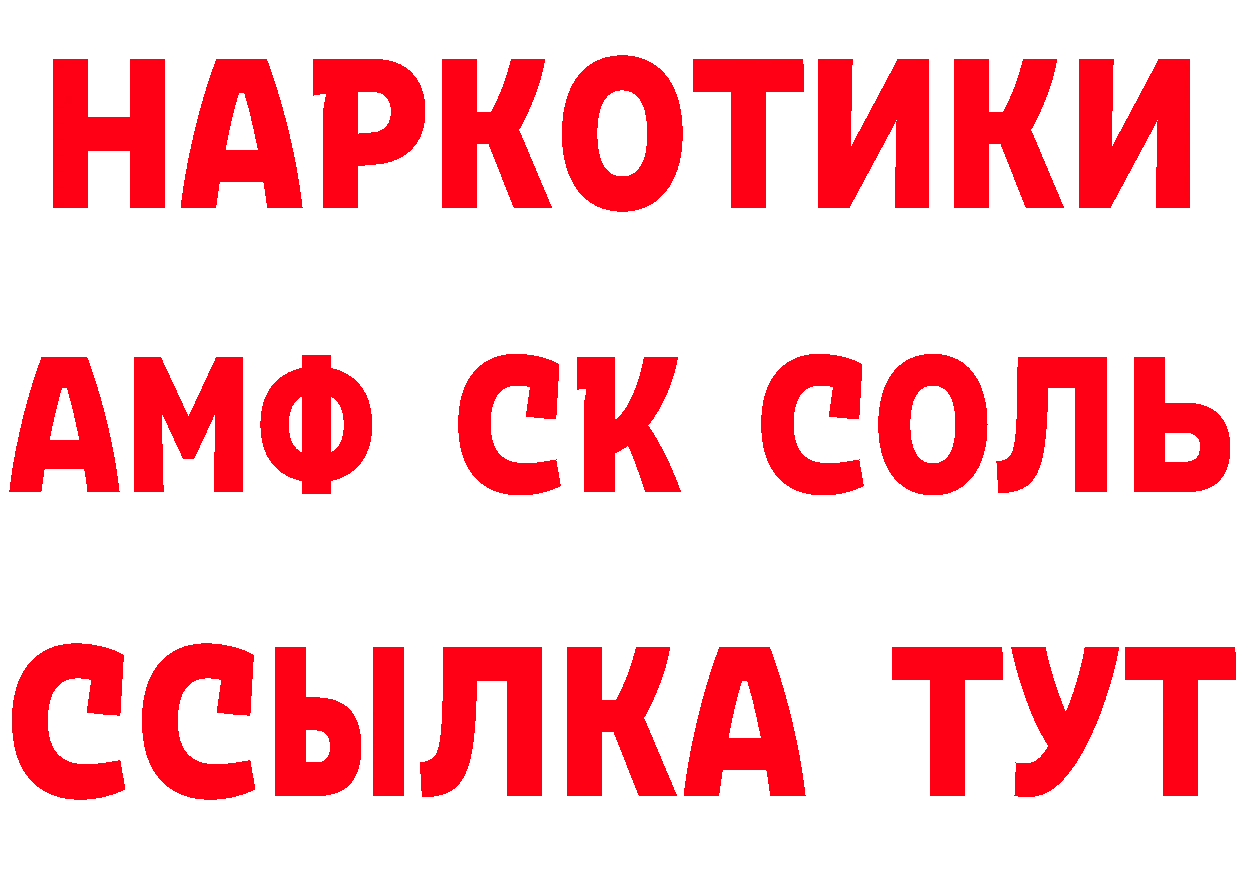 НАРКОТИКИ

АМФ СК СОЛЬ

ССЫЛКА ТУТ